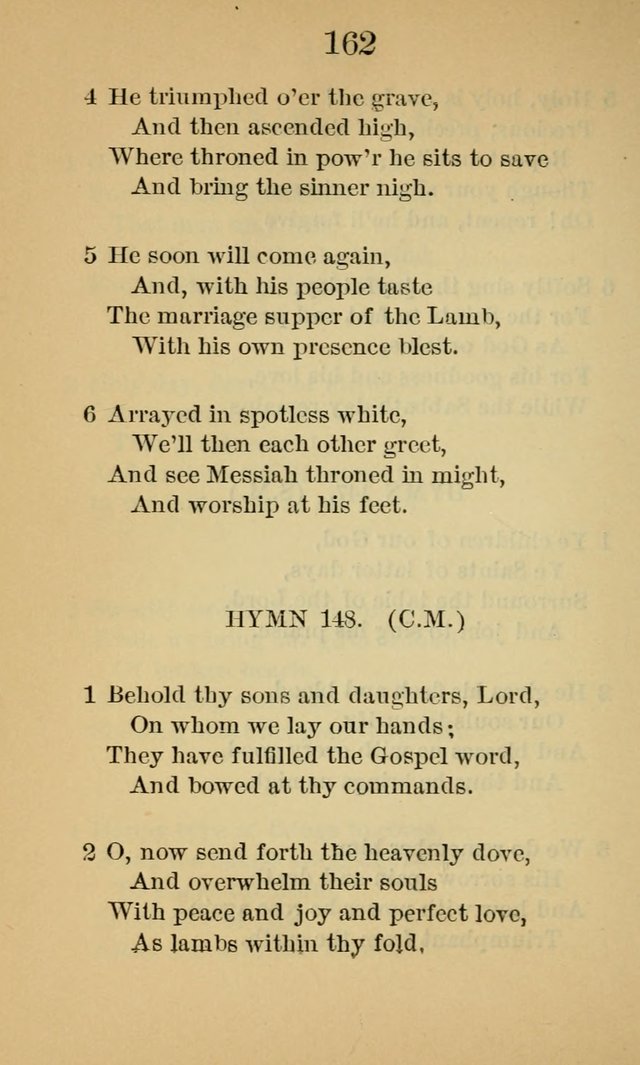 162

4 He triumphed o'er the grave,
And then ascended high,
Where throned in pow'r he sits to save
And bring the sinner nigh.

5 He soon will come again,
And, with his people taste
The marriage supper of the Lamb,
With his own presence blest.

6 Arrayed in spotless white,
We'll then each other greet,
And see Messiah throned in might,
And worship at his feet.

HYMN 148. (C.M.)

1 Behold thy sons and daughters, Lord,
On whom we lay our hands;
They have fulfilled the Gospel word,
And bowed at thy commands.

2 O, now send forth the heavenly dove,
And overwhelm their souls
With peace and joy and perfect love,
As lambs within thy fold,